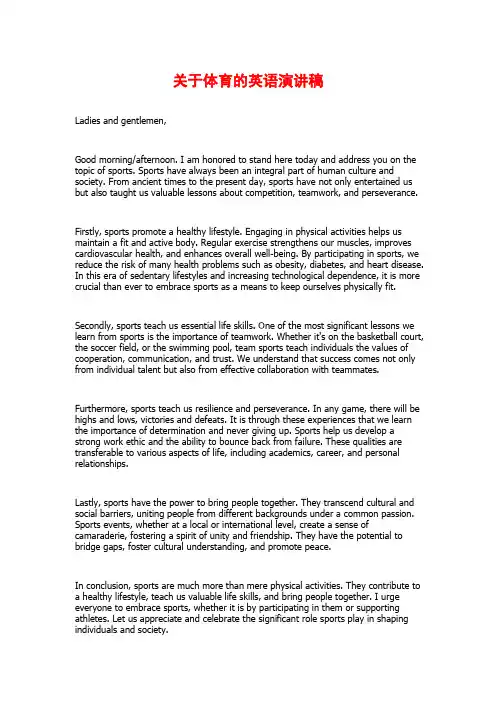 关于体育的英语演讲稿

Ladies and gentlemen,

Good morning/afternoon. I am honored to stand here today and address you on the topic of sports. Sports have always been an integral part of human culture and society. From ancient times to the present day, sports have not only entertained us but also taught us valuable lessons about competition, teamwork, and perseverance.

Firstly, sports promote a healthy lifestyle. Engaging in physical activities helps us maintain a fit and active body. Regular exercise strengthens our muscles, improves cardiovascular health, and enhances overall well-being. By participating in sports, we reduce the risk of many health problems such as obesity, diabetes, and heart disease. In this era of sedentary lifestyles and increasing technological dependence, it is more crucial than ever to embrace sports as a means to keep ourselves physically fit.

Secondly, sports teach us essential life skills. One of the most significant lessons we learn from sports is the importance of teamwork. Whether it's on the basketball court, the soccer field, or the swimming pool, team sports teach individuals the values of cooperation, communication, and trust. We understand that success comes not only from individual talent but also from effective collaboration with teammates.

Furthermore, sports teach us resilience and perseverance. In any game, there will be highs and lows, victories and defeats. It is through these experiences that we learn the importance of determination and never giving up. Sports help us develop a strong work ethic and the ability to bounce back from failure. These qualities are transferable to various aspects of life, including academics, career, and personal relationships.

Lastly, sports have the power to bring people together. They transcend cultural and social barriers, uniting people from different backgrounds under a common passion. Sports events, whether at a local or international level, create a sense of camaraderie, fostering a spirit of unity and friendship. They have the potential to bridge gaps, foster cultural understanding, and promote peace.

In conclusion, sports are much more than mere physical activities. They contribute to a healthy lifestyle, teach us valuable life skills, and bring people together. I urge everyone to embrace sports, whether it is by participating in them or supporting athletes. Let us appreciate and celebrate the significant role sports play in shaping individuals and society.